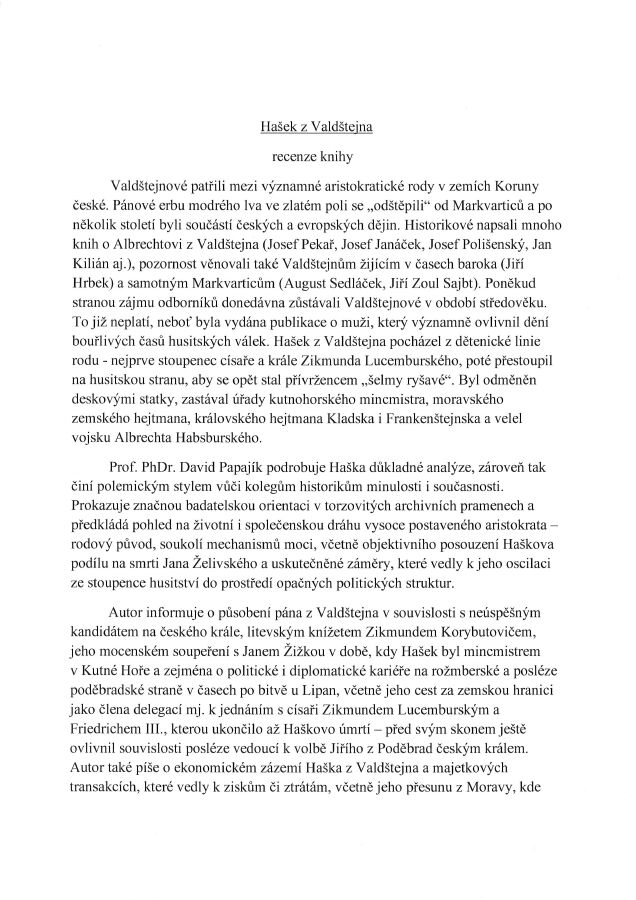 Hašek z Valdštejna

recenze knihy

Valdštejnové patřili mezi významné aristokratické rody v zemích Koruny české. Pánové erbu modrého lva ve zlatém poli se „odštěpili“ od Markvarticů a po několik století byli součástí českých a evropských dějin. Historikové napsali mnoho knih o Albrechtovi z Valdštejna (Josef Pekař, Josef Janáček, Josef Polišenský, Jan Kilián aj.), pozornost věnovali také Valdštejnům žijícím v časech baroka (Jiří Hrbek) a samotným Markvarticům (August Sedláček, Jiří Zoul Sajbt). Poněkud stranou zájmu odborníků donedávna zůstávali Valdštejnové v období středověku. To již neplatí, neboť byla vydána publikace o muži, který významně ovlivnil dění bouřlivých časů husitských válek. Hašek z Valdštejna pocházel z dětenické linie rodu - nejprve stoupenec císaře a krále Zikmunda Lucemburského, poté přestoupil na husitskou stranu, aby se opět stal přívržencem „šelmy ryšavé“. Byl odměněn deskovými statky, zastával úřady kutnohorského mincmistra, moravského zemského hejtmana, královského hejtmana Kladska i Frankenštejnska a velel vojsku Albrechta Habsburského.

Prof. PhDr. David Papajík podrobuje Haška důkladné analýze, zároveň tak činí polemickým stylem vůči kolegům historikům minulosti i současnosti. Prokazuje značnou badatelskou orientaci v torzovitých archivních pramenech a předkládá pohled na životní i společenskou dráhu vysoce postaveného aristokrata – rodový původ, soukolí mechanismů moci, včetně objektivního posouzení Haškova podílu na smrti Jana Želivského a uskutečněné záměry, které vedly k jeho oscilaci ze stoupence husitství do prostředí opačných politických struktur.

Autor informuje o působení pána z Valdštejna v souvislosti s neúspěšným kandidátem na českého krále, litevským knížetem Zikmundem Korybutovičem, jeho mocenském soupeření s Janem Žižkou v době, kdy Hašek byl mincmistrem v Kutné Hoře a zejména o politické i diplomatické kariéře na rožmberské a posléze poděbradské straně v časech po bitvě u Lipan, včetně jeho cest za zemskou hranici jako člena delegací mj. k jednáním s císaři Zikmundem Lucemburským a Friedrichem III., kterou ukončilo až Haškovo úmrtí – před svým skonem ještě ovlivnil souvislosti posléze vedoucí k volbě Jiřího z Poděbrad českým králem. Autor také píše o ekonomickém zázemí Haška z Valdštejna a majetkových transakcích, které vedly k ziskům či ztrátám, včetně jeho přesunu z Moravy, kde